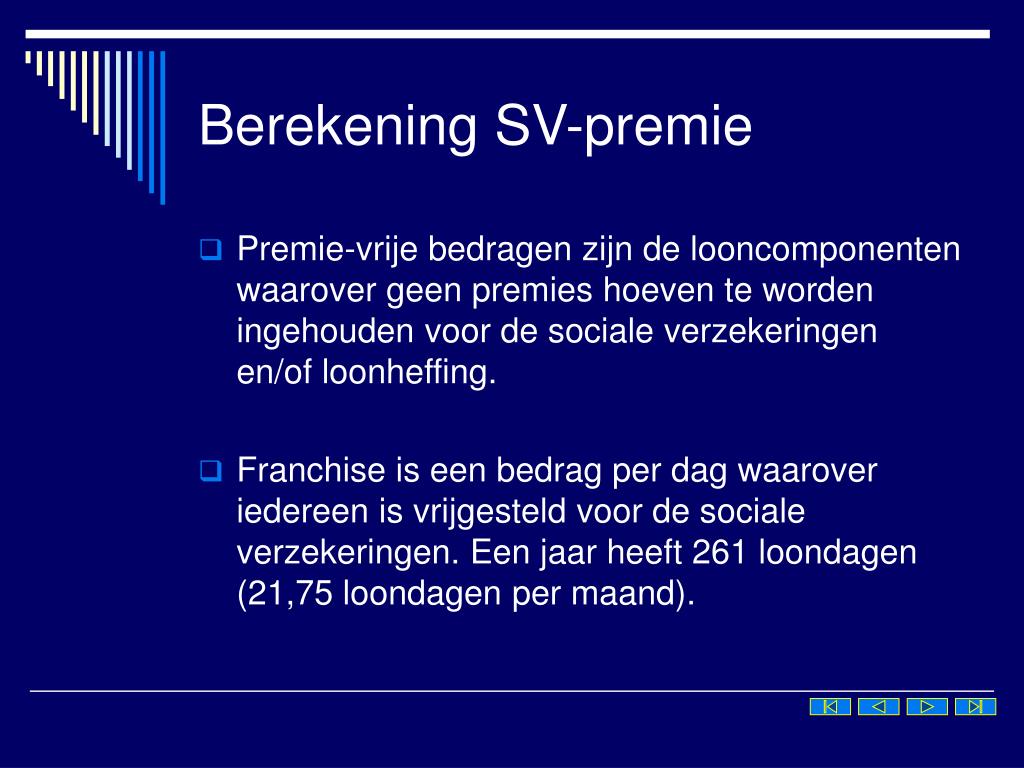 Berekening SV-premie

Premie-vrije bedragen zijn de looncomponenten waarover geen premies hoeven te worden ingehouden voor de sociale verzekeringen en/of loonheffing.

Franchise is een bedrag per dag waarover iedereen is vrijgesteld voor de sociale verzekeringen. Een jaar heeft 261 loondagen (21,75 loondagen per maand).